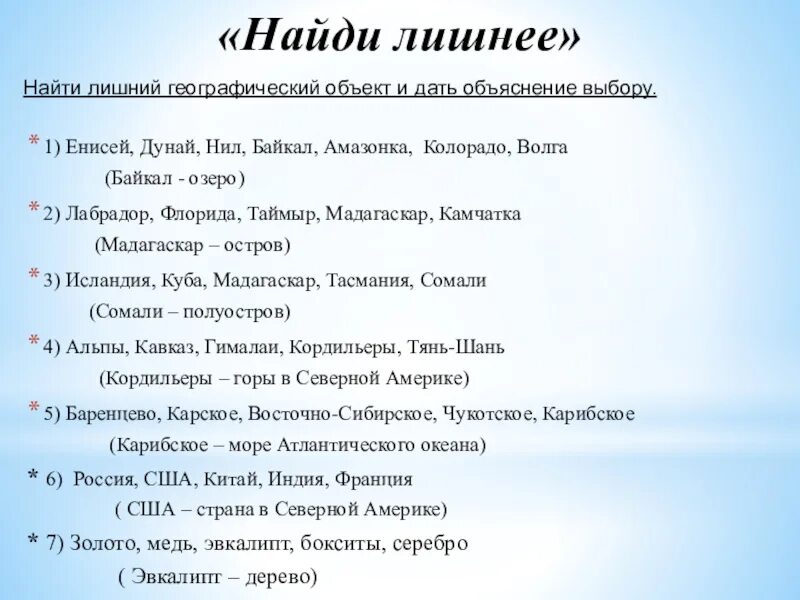 «Найди лишнее»

Найти лишний географический объект и дать объяснение выбору.

* 1) Енисей, Дунай, Нил, Байкал, Амазонка, Колорадо, Волга
(Байкал - озеро)

* 2) Лабрадор, Флорида, Таймыр, Мадагаскар, Камчатка
(Мадагаскар – остров)

* 3) Исландия, Куба, Мадагаскар, Тасмания, Сомали
(Сомали – полуостров)

* 4) Альпы, Кавказ, Гималаи, Кордильеры, Тянь-Шань
(Кордильеры – горы в Северной Америке)

* 5) Баренцево, Карское, Восточно-Сибирское, Чукотское, Карибское
(Карибское – море Атлантического океана)

* 6) Россия, США, Китай, Индия, Франция
( США – страна в Северной Америке)

* 7) Золото, медь, эвкалипт, бокситы, серебро
( Эвкалипт – дерево)